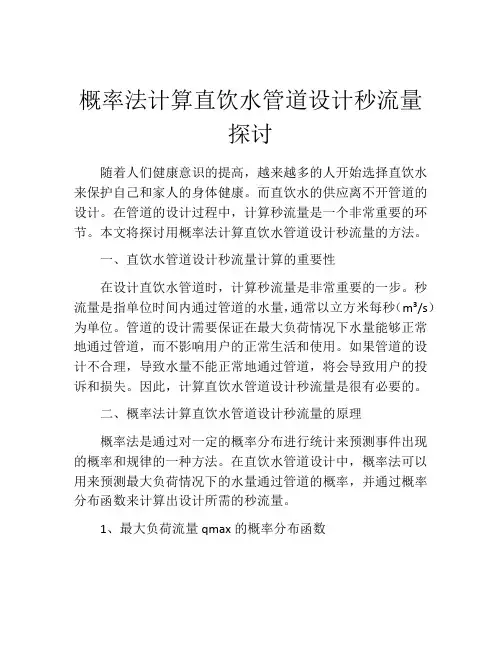 概率法计算直饮水管道设计秒流量探讨

随着人们健康意识的提高，越来越多的人开始选择直饮水来保护自己和家人的身体健康。而直饮水的供应离不开管道的设计。在管道的设计过程中，计算秒流量是一个非常重要的环节。本文将探讨用概率法计算直饮水管道设计秒流量的方法。

一、直饮水管道设计秒流量计算的重要性

在设计直饮水管道时，计算秒流量是非常重要的一步。秒流量是指单位时间内通过管道的水量，通常以立方米每秒（$m^3/s$）为单位。管道的设计需要保证在最大负荷情况下水量能够正常地通过管道，而不影响用户的正常生活和使用。如果管道的设计不合理，导致水量不能正常地通过管道，将会导致用户的投诉和损失。因此，计算直饮水管道设计秒流量是很有必要的。

二、概率法计算直饮水管道设计秒流量的原理

概率法是通过对一定的概率分布进行统计来预测事件出现的概率和规律的一种方法。在直饮水管道设计中，概率法可以用来预测最大负荷情况下的水量通过管道的概率，并通过概率分布函数来计算出设计所需的秒流量。

1、最大负荷流量 qmax 的概率分布函数